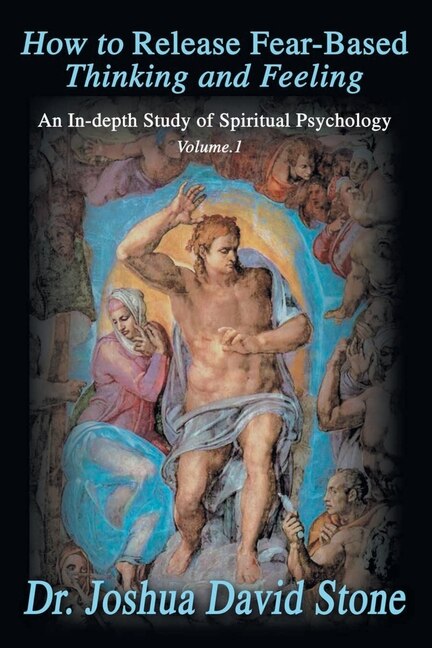 How to Release Fear-Based Thinking and Feeling

An In-depth Study of Spiritual Psychology

Volume.1

Dr. Joshua David Stone